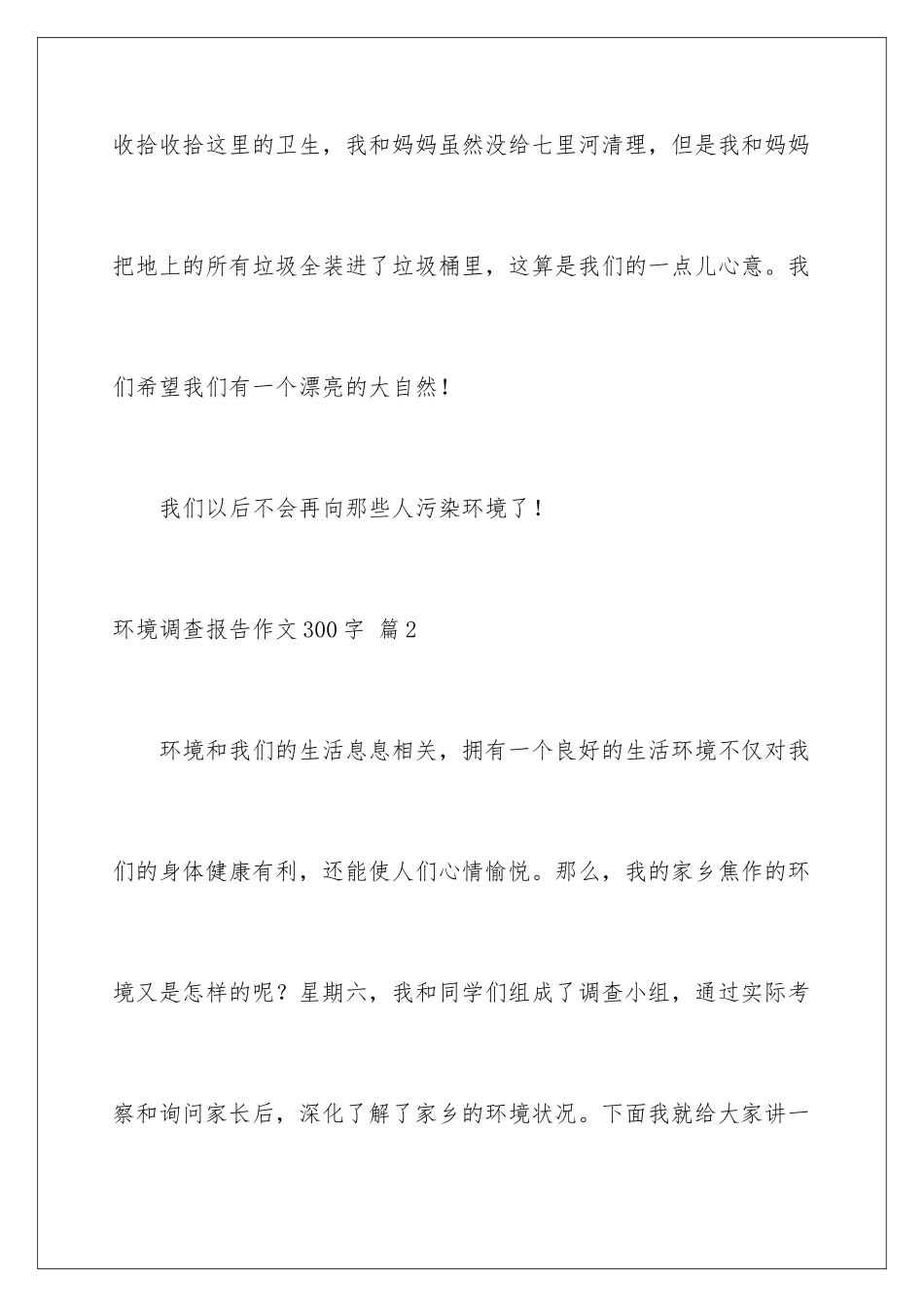 收拾收拾这里的卫生，我和妈妈虽然没给七里河清理，但是我和妈妈把地上的所有垃圾全装进了垃圾桶里，这算是我们的一点儿心意。我们希望我们有一个漂亮的大自然！

我们以后不会再向那些人污染环境了！

环境调查报告作文300字 篇2

环境和我们的生活息息相关，拥有一个良好的生活环境不仅对我们的身体健康有利，还能使人们心情愉悦。那么，我的家乡焦作的环境又是怎样的呢？星期六，我和同学们组成了调查小组，通过实际考察和询问家长后，深化了解了家乡的环境状况。下面我就给大家讲一